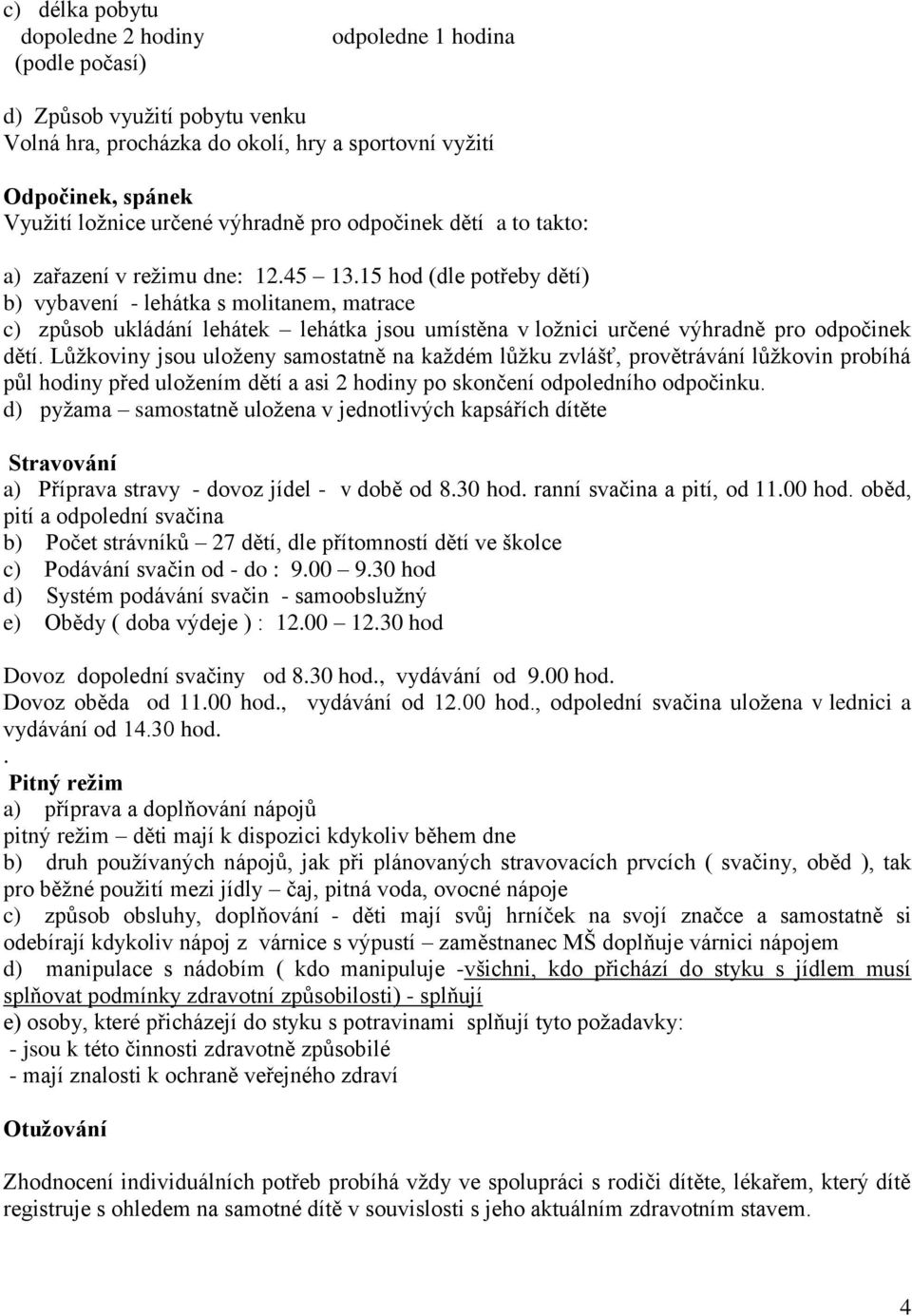 c) délka pobytu
dopoledne 2 hodiny odpoledne 1 hodina
(podle počasí)

d) Způsob využití pobytu venku
Volná hra, procházka do okolí, hry a sportovní vyžití

Odpočinek, spánek
Využití ložnice určené výhradně pro odpočinek dětí a to takto:

a) zařazení v režimu dne: 12.45 – 13.15 hod (dle potřeby dětí)
b) vybavení - lehátka s molitanem, matrace
c) způsob ukládání lehátek – lehátka jsou umístěna v ložnici určené výhradně pro odpočinek dětí. Lůžkoviny jsou uloženy samostatně na každém lůžku zvlášť, provětrávání lůžkovin probíhá půl hodiny před uložením dětí a asi 2 hodiny po skončení odpoledního odpočinku.
d) pyžama – samostatně uložena v jednotlivých kapsářích dítěte

Stravování
a) Příprava stravy - dovoz jídel - v době od 8.30 hod. ranní svačina a pití, od 11.00 hod. oběd, pití a odpolední svačina
b) Počet strávníků – 27 dětí, dle přítomností dětí ve školce
c) Podávání svačin od - do : 9.00 – 9.30 hod
d) Systém podávání svačin - samoobslužný
e) Obědy ( doba výdeje ) : 12.00 – 12.30 hod

Dovoz dopolední svačiny od 8.30 hod., vydávání od 9.00 hod.
Dovoz oběda od 11.00 hod., vydávání od 12.00 hod., odpolední svačina uložena v lednici a vydávání od 14.30 hod.
.
Pitný režim
a) příprava a doplňování nápojů
pitný režim – děti mají k dispozici kdykoliv během dne
b) druh používaných nápojů, jak při plánovaných stravovacích prvcích ( svačiny, oběd ), tak pro běžné použití mezi jídly – čaj, pitná voda, ovocné nápoje
c) způsob obsluhy, doplňování - děti mají svůj hrníček na svojí značce a samostatně si odebírají kdykoliv nápoj z várnice s výpustí – zaměstnanec MŠ doplňuje várnici nápojem
d) manipulace s nádobím ( kdo manipuluje -všichni, kdo přichází do styku s jídlem musí splňovat podmínky zdravotní způsobilosti) - splňují
e) osoby, které přicházejí do styku s potravinami splňují tyto požadavky:
- jsou k této činnosti zdravotně způsobilé
- mají znalosti k ochraně veřejného zdraví

Otužování

Zhodnocení individuálních potřeb probíhá vždy ve spolupráci s rodiči dítěte, lékařem, který dítě registruje s ohledem na samotné dítě v souvislosti s jeho aktuálním zdravotním stavem.

4